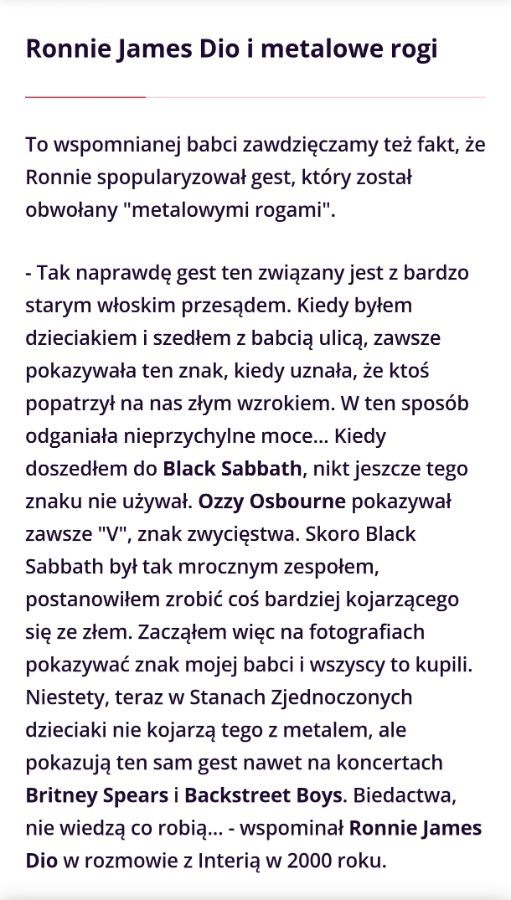 Ronnie James Dio i metalowe rogi

To wspomnianej babci zawdzięczamy też fakt, że Ronnie spopularyzował gest, który został obwołany "metalowymi rogami".

- Tak naprawdę gest ten związany jest z bardzo starym włoskim przesądem. Kiedy byłem dzieciakiem i szedłem z babcią ulicą, zawsze pokazywała ten znak, kiedy uznała, że ktoś popatrzył na nas złym wzrokiem. W ten sposób odganiała nieprzychylne moce... Kiedy doszedłem do Black Sabbath, nikt jeszcze tego znaku nie używał. Ozzy Osbourne pokazywał zawsze "V", znak zwycięstwa. Skoro Black Sabbath był tak mrocznym zespołem, postanowiłem zrobić coś bardziej kojarzącego się ze złem. Zacząłem więc na fotografiach pokazywać znak mojej babci i wszyscy to kupili. Niestety, teraz w Stanach Zjednoczonych dzieciaki nie kojarzą tego z metalem, ale pokazują ten sam gest nawet na koncertach Britney Spears i Backstreet Boys. Biedactwa, nie wiedzą co robią... - wspominał Ronnie James Dio w rozmowie z Interią w 2000 roku.